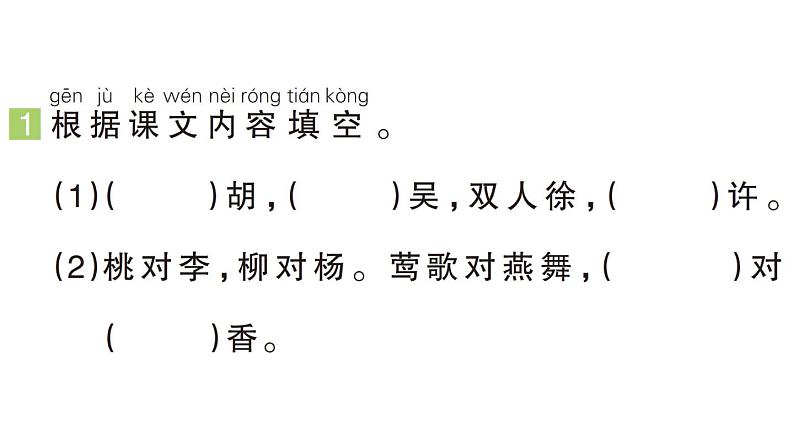 gēn jù kè wén nèi róng tián kòng
1 根据课文内容填空。

(1)(　　)胡，(　　)吴，双人徐，(　　)许。

(2)桃对李，柳对杨。莺歌对燕舞，(　　)对(　　)香。